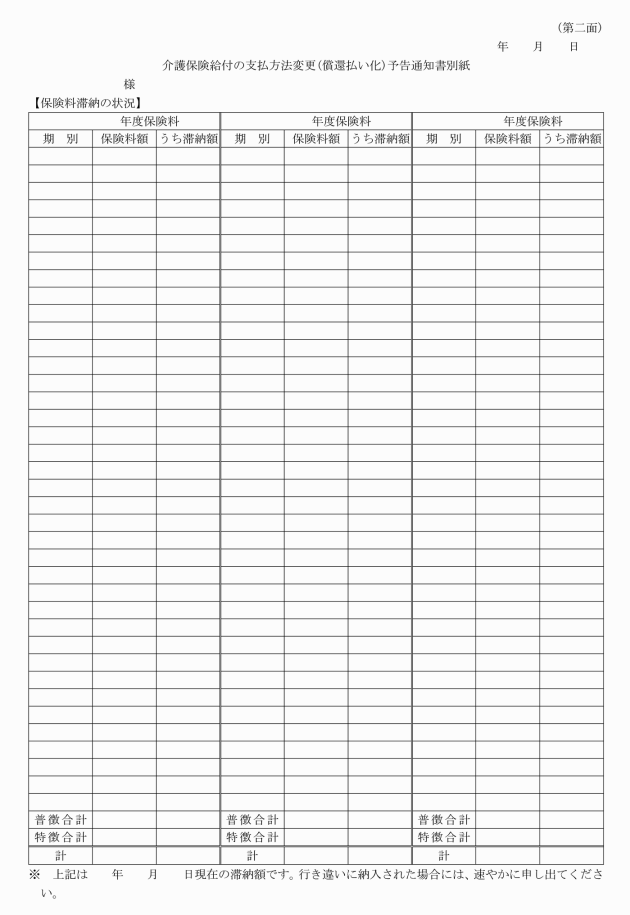 （第二面）

年　　月　　日

介護保険給付の支払方法変更（償還払い化）予告通知書別紙

様

【保険料滞納の状況】

| 年度保険料 | | | 年度保険料 | | | 年度保険料 | | |
|---|---|---|---|---|---|---|---|---|
| 期　別 | 保険料額 | うち滞納額 | 期　別 | 保険料額 | うち滞納額 | 期　別 | 保険料額 | うち滞納額 |
| | | | | | | | | |
| 普徴合計 | | | 普徴合計 | | | 普徴合計 | | |
| 特徴合計 | | | 特徴合計 | | | 特徴合計 | | |
| 計 | | | 計 | | | 計 | | |

※　上記は　　年　　月　　日現在の滞納額です。行き違いに納入された場合には、速やかに申し出てください。